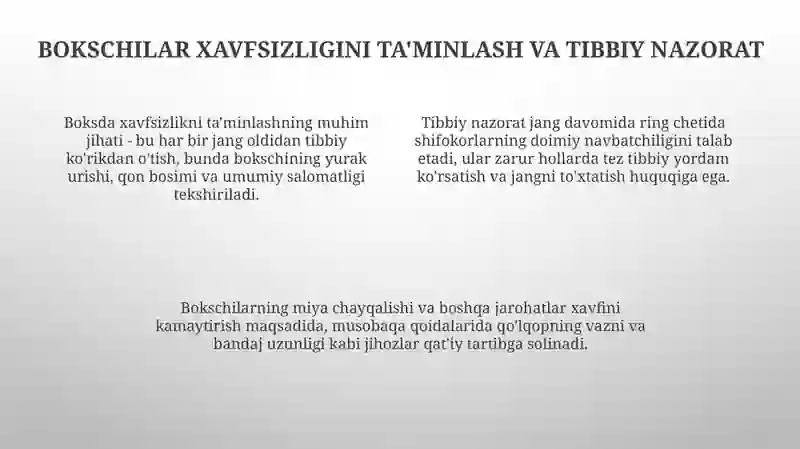 BOKSCHILAR XAVFSIZLIGINI TA'MINLASH VA TIBBIY NAZORAT

Boksda xavfsizlikni ta'minlashning muhim jihati - bu har bir jang oldidan tibbiy ko'rikdan o'tish, bunda bokschining yurak urishi, qon bosimi va umumiy salomatligi tekshiriladi.

Tibbiy nazorat jang davomida ring chetida shifokorlarning doimiy navbatchiligini talab etadi, ular zarur hollarda tez tibbiy yordam ko'rsatish va jangni to'xtatish huquqiga ega.

Bokschilarning miya chayqalishi va boshqa jarohatlar xavfini kamaytirish maqsadida, musobaqa qoidalarida qo'lqopning vazni va bandaj uzunligi kabi jihozlar qat'iy tartibga solinadi.